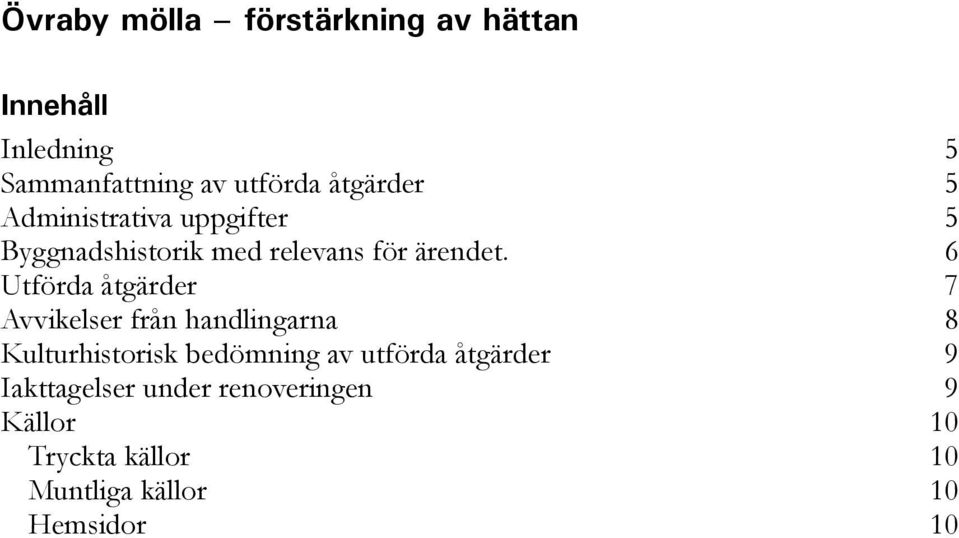 Övraby mölla – förstärkning av hättan

Innehåll

Inledning 5
Sammanfattning av utförda åtgärder 5
Administrativa uppgifter 5
Byggnadshistorik med relevans för ärendet. 6
Utförda åtgärder 7
Avvikelser från handlingarna 8
Kulturhistorisk bedömning av utförda åtgärder 9
Iakttagelser under renoveringen 9
Källor 10
Tryckta källor 10
Muntliga källor 10
Hemsidor 10